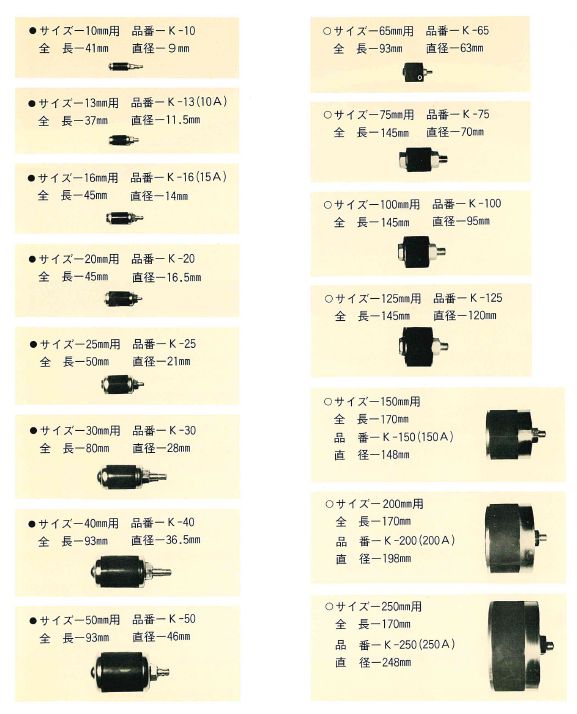 ●サイズー10mm用　品番ーK-10
全　長ー41mm　直径ー9mm

●サイズー13mm用　品番ーK-13(10A)
全　長ー37mm　直径ー11.5mm

●サイズー16mm用　品番ーK-16(15A)
全　長ー45mm　直径ー14mm

●サイズー20mm用　品番ーK-20
全　長ー45mm　直径ー16.5mm

●サイズー25mm用　品番ーK-25
全　長ー50mm　直径ー21mm

●サイズー30mm用　品番ーK-30
全　長ー80mm　直径ー28mm

●サイズー40mm用　品番ーK-40
全　長ー93mm　直径ー36.5mm

●サイズー50mm用　品番ーK-50
全　長ー93mm　直径ー46mm

○サイズー65mm用　品番ーK-65
全　長ー93mm　直径ー63mm

○サイズー75mm用　品番ーK-75
全　長ー145mm　直径ー70mm

○サイズー100mm用　品番ーK-100
全　長ー145mm　直径ー95mm

○サイズー125mm用　品番ーK-125
全　長ー145mm　直径ー120mm

○サイズー150mm用
全　長ー170mm
品　番ーK-150(150A)
直　径ー148mm

○サイズー200mm用
全　長ー170mm
品　番ーK-200(200A)
直　径ー198mm

○サイズー250mm用
全　長ー170mm
品　番ーK-250(250A)
直　径ー248mm